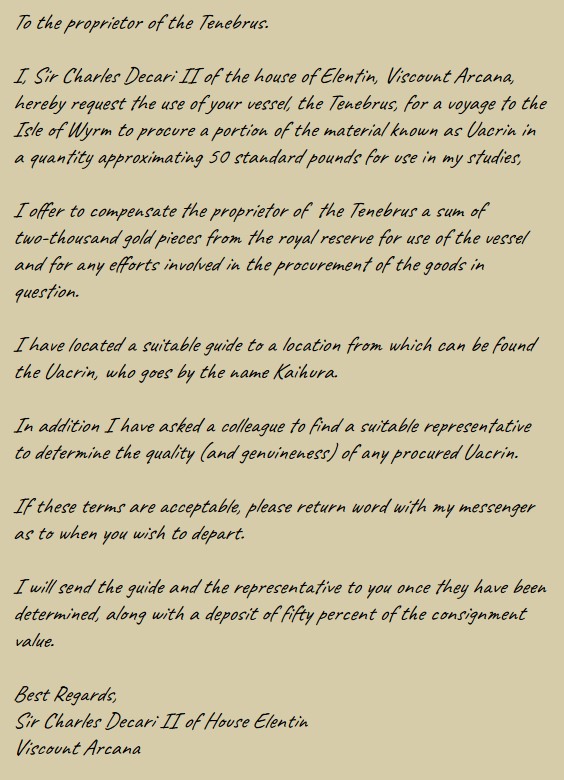 To the proprietor of the Tenebrus.

I, Sir Charles Decari II of the house of Elentin, Viscount Arcana, hereby request the use of your vessel, the Tenebrus, for a voyage to the Isle of Wyrm to procure a portion of the material known as Uacrin in a quantity approximating 50 standard pounds for use in my studies,

I offer to compensate the proprietor of the Tenebrus a sum of two-thousand gold pieces from the royal reserve for use of the vessel and for any efforts involved in the procurement of the goods in question.

I have located a suitable guide to a location from which can be found the Uacrin, who goes by the name Kaihura.

In addition I have asked a colleague to find a suitable representative to determine the quality (and genuineness) of any procured Uacrin.

If these terms are acceptable, please return word with my messenger as to when you wish to depart.

I will send the guide and the representative to you once they have been determined, along with a deposit of fifty percent of the consignment value.

Best Regards,
Sir Charles Decari II of House Elentin
Viscount Arcana